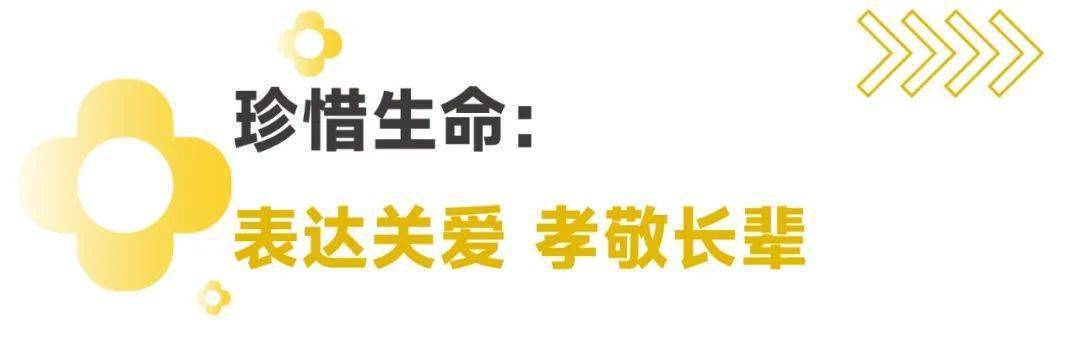 珍惜生命:

表达关爱 孝敬长辈